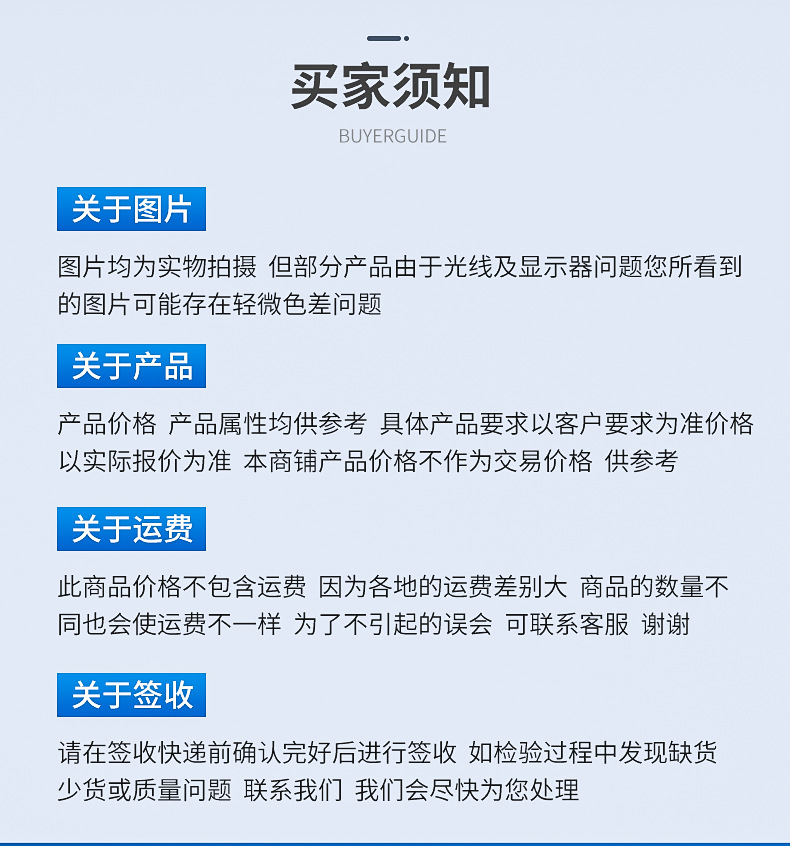 买家须知

BUYERGUIDE

关于图片

图片均为实物拍摄 但部分产品由于光线及显示器问题您所看到的图片可能存在轻微色差问题

关于产品

产品价格 产品属性均供参考 具体产品要求以客户要求为准价格以实际报价为准 本商铺产品价格不作为交易价格 供参考

关于运费

此商品价格不包含运费 因为各地的运费差别大 商品的数量不同也会使运费不一样 为了不引起的误会 可联系客服 谢谢

关于签收

请在签收快递前确认完好后进行签收 如检验过程中发现缺货少货或质量问题 联系我们 我们会尽快为您处理